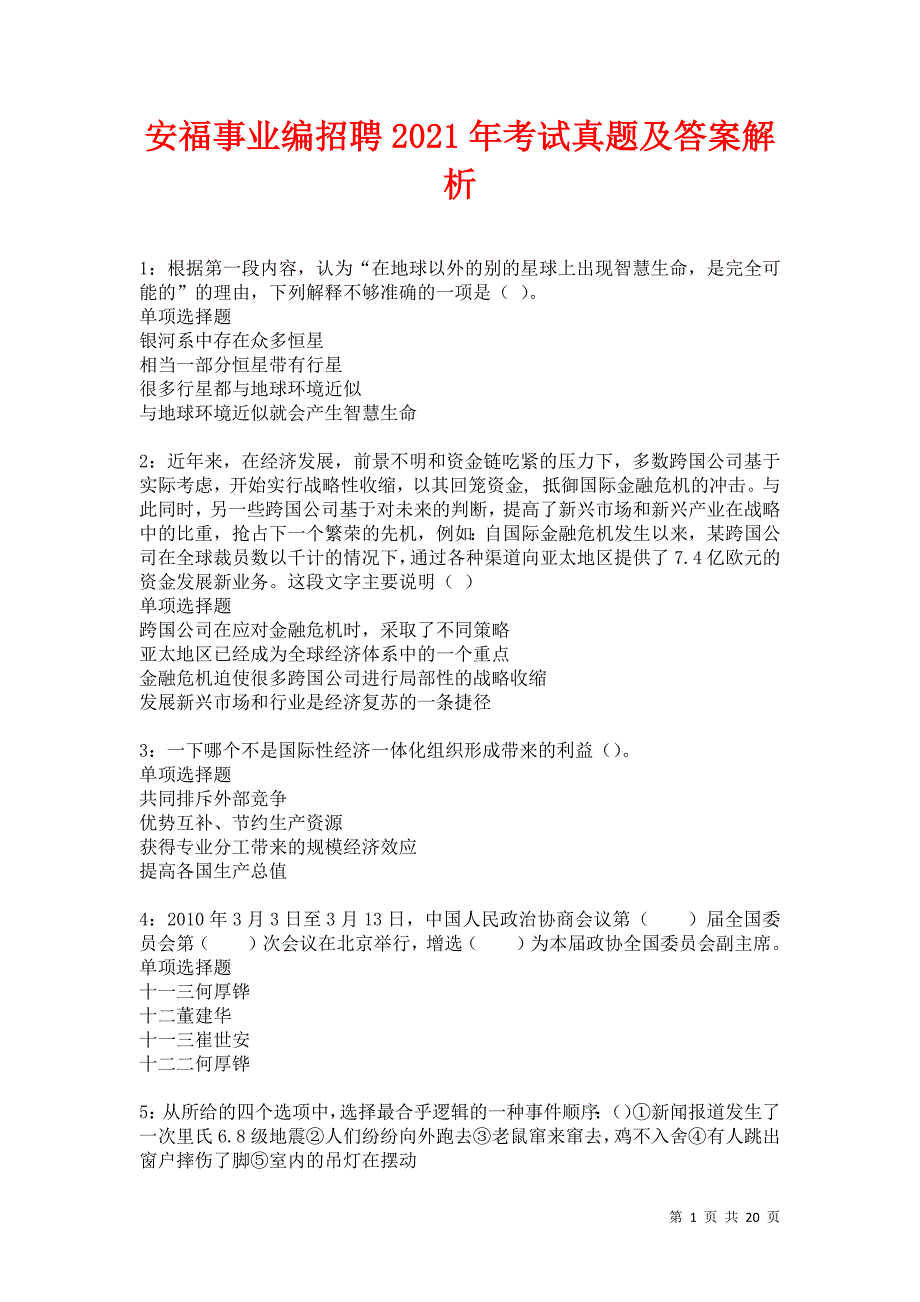 安福事业编招聘2021年考试真题及答案解析

1：根据第一段内容，认为“在地球以外的别的星球上出现智慧生命，是完全可能的”的理由，下列解释不够准确的一项是（ ）。
单项选择题
银河系中存在众多恒星
相当一部分恒星带有行星
很多行星都与地球环境近似
与地球环境近似就会产生智慧生命

2：近年来，在经济发展，前景不明和资金链吃紧的压力下，多数跨国公司基于实际考虑，开始实行战略性收缩，以其回笼资金，抵御国际金融危机的冲击。与此同时，另一些跨国公司基于对未来的判断，提高了新兴市场和新兴产业在战略中的比重，抢占下一个繁荣的先机，例如：自国际金融危机发生以来，某跨国公司在全球裁员数以千计的情况下，通过各种渠道向亚太地区提供了7.4亿欧元的资金发展新业务。这段文字主要说明（ ）
单项选择题
跨国公司在应对金融危机时，采取了不同策略
亚太地区已经成为全球经济体系中的一个重点
金融危机迫使很多跨国公司进行局部性的战略收缩
发展新兴市场和行业是经济复苏的一条捷径

3：一下哪个不是国际性经济一体化组织形成带来的利益（）。
单项选择题
共同排斥外部竞争
优势互补、节约生产资源
获得专业分工带来的规模经济效应
提高各国生产总值

4：2010年3月3日至3月13日，中国人民政治协商会议第（ ）届全国委员会第（ ）次会议在北京举行，增选（ ）为本届政协全国委员会副主席。
单项选择题
十一三何厚铧
十二董建华
十一三崔世安
十二二何厚铧

5：从所给的四个选项中，选择最合乎逻辑的一种事件顺序：（）①新闻报道发生了一次里氏6.8级地震②人们纷纷向外跑去③老鼠窜来窜去，鸡不入舍④有人跳出窗户摔伤了脚⑤室内的吊灯在摆动

第 1 页 共 20 页